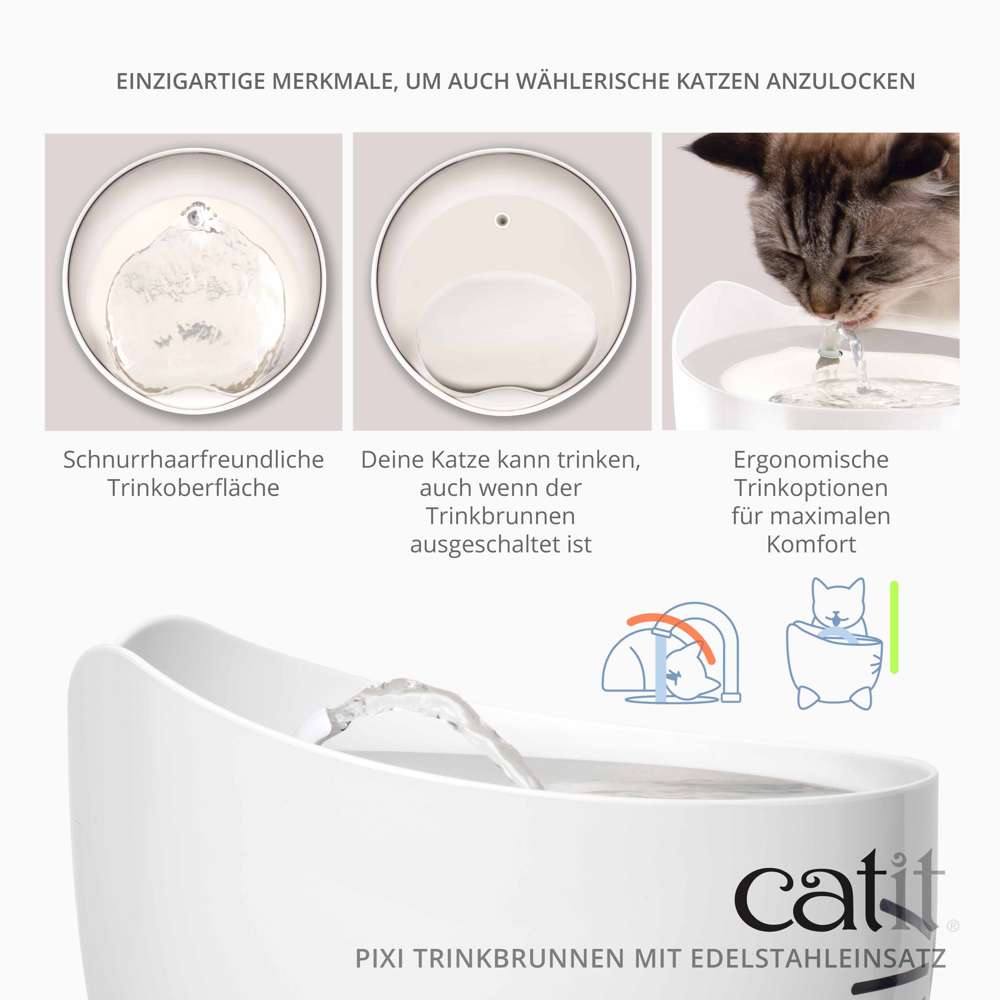 EINZIGARTIGE MERKMALE, UM AUCH WÄHLERISCHE KATZEN ANZULOCKEN

Schnurrhaarfreundliche Trinkoberfläche

Deine Katze kann trinken, auch wenn der Trinkbrunnen ausgeschaltet ist

Ergonomische Trinkoptionen für maximalen Komfort

catit®

PIXI TRINKBRUNNEN MIT EDELSTAHLEINSATZ